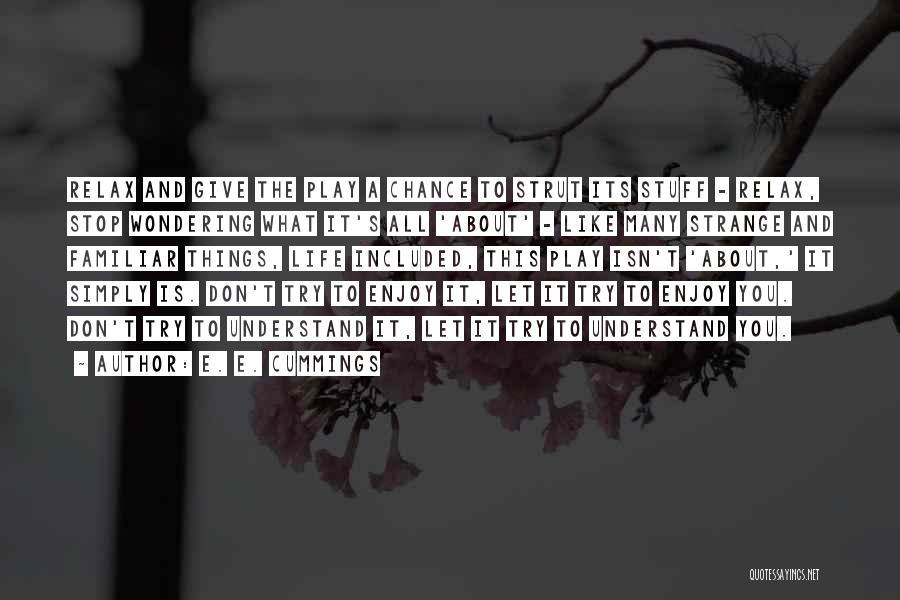 RELAX AND GIVE THE PLAY A CHANCE TO STRUT ITS STUFF - RELAX, STOP WONDERING WHAT IT'S ALL 'ABOUT' - LIKE MANY STRANGE AND FAMILIAR THINGS, LIFE INCLUDED, THIS PLAY ISN'T 'ABOUT,' IT SIMPLY IS. DON'T TRY TO ENJOY IT, LET IT TRY TO ENJOY YOU. DON'T TRY TO UNDERSTAND IT, LET IT TRY TO UNDERSTAND YOU.

~ AUTHOR: E. E. CUMMINGS

QUOTESSAYINGS.NET